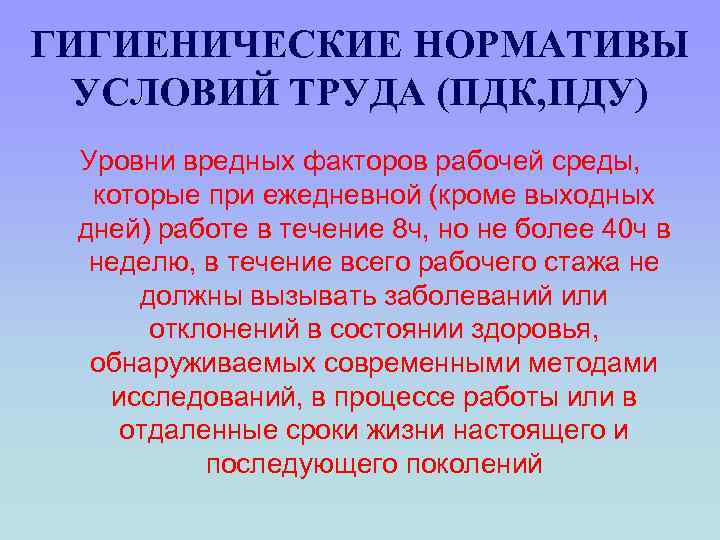 ГИГИЕНИЧЕСКИЕ НОРМАТИВЫ УСЛОВИЙ ТРУДА (ПДК,ПДУ)

Уровни вредных факторов рабочей среды, которые при ежедневной (кроме выходных дней) работе в течение 8ч, но не более 40ч в неделю, в течение всего рабочего стажа не должны вызывать заболеваний или отклонений в состоянии здоровья, обнаруживаемых современными методами исследований, в процессе работы или в отдаленные сроки жизни настоящего и последующего поколений